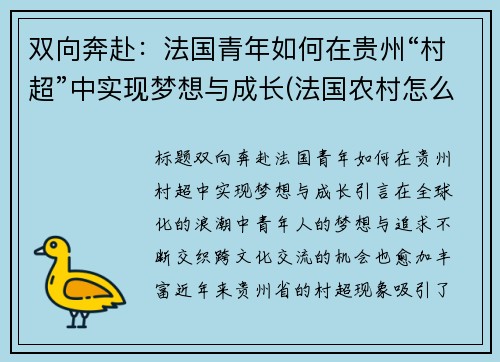 双向奔赴：法国青年如何在贵州“村超”中实现梦想与成长(法国农村怎么

标题双向奔赴法国青年如何在贵州村超中实现梦想与成长引言在全球化的浪潮中青年人的梦想与追求不断交织跨文化交流的机会也愈加丰富近年来贵州省的村超现象吸引了